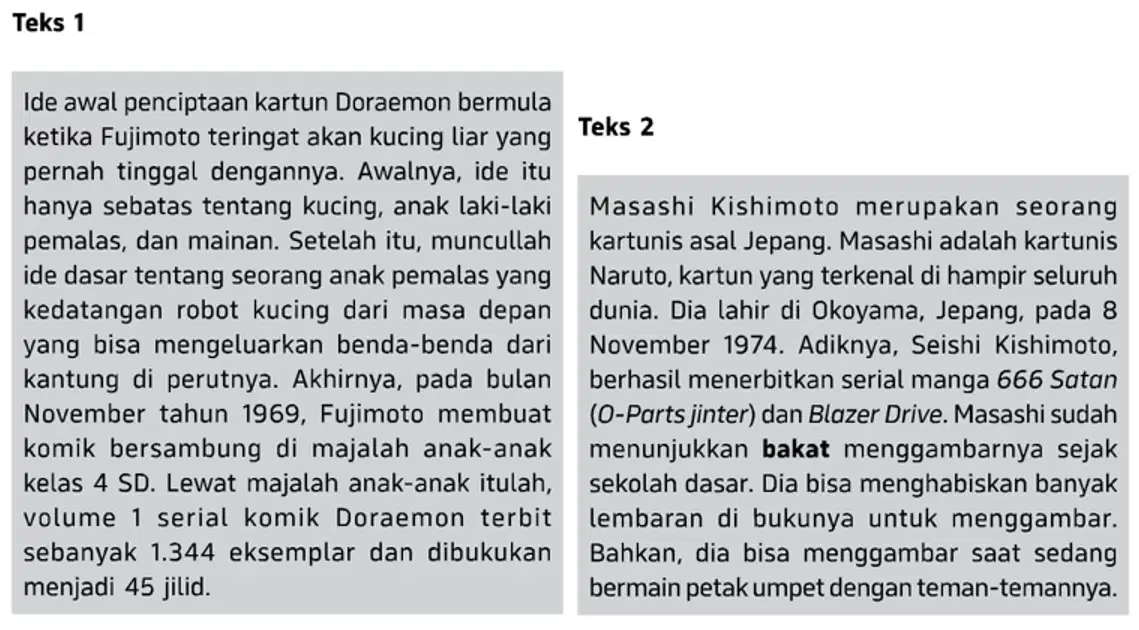 Teks 1

Ide awal penciptaan kartun Doraemon bermula ketika Fujimoto teringat akan kucing liar yang pernah tinggal dengannya. Awalnya, ide itu hanya sebatas tentang kucing, anak laki-laki pemalas, dan mainan. Setelah itu, muncullah ide dasar tentang seorang anak pemalas yang kedatangan robot kucing dari masa depan yang bisa mengeluarkan benda-benda dari kantung di perutnya. Akhirnya, pada bulan November tahun 1969, Fujimoto membuat komik bersambung di majalah anak-anak kelas 4 SD. Lewat majalah anak-anak itulah, volume 1 serial komik Doraemon terbit sebanyak 1.344 eksemplar dan dibukukan menjadi 45 jilid.

Teks 2

Masashi Kishimoto merupakan seorang kartunis asal Jepang. Masashi adalah kartunis Naruto, kartun yang terkenal di hampir seluruh dunia. Dia lahir di Okoyama, Jepang, pada 8 November 1974. Adiknya, Seishi Kishimoto, berhasil menerbitkan serial manga 666 Satan (O-Parts jinter) dan Blazer Drive. Masashi sudah menunjukkan bakat menggambarnya sejak sekolah dasar. Dia bisa menghabiskan banyak lembaran di bukunya untuk menggambar. Bahkan, dia bisa menggambar saat sedang bermain petak umpet dengan teman-temannya.